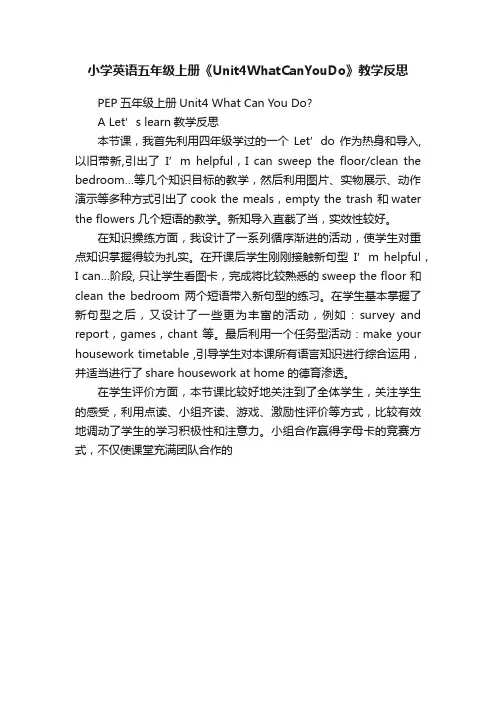 小学英语五年级上册《Unit4WhatCanYouDo》教学反思

PEP 五年级上册 Unit4 What Can You Do?

A Let’s learn 教学反思

本节课，我首先利用四年级学过的一个 Let’do 作为热身和导入，以旧带新,引出了 I’m helpful，I can sweep the floor/clean the bedroom…等几个知识目标的教学，然后利用图片、实物展示、动作演示等多种方式引出了 cook the meals，empty the trash 和 water the flowers 几个短语的教学。新知导入直截了当，实效性较好。

在知识操练方面，我设计了一系列循序渐进的活动，使学生对重点知识掌握得较为扎实。在开课后学生刚刚接触新句型 I’m helpful，I can…阶段, 只让学生看图卡，完成将比较熟悉的 sweep the floor 和 clean the bedroom 两个短语带入新句型的练习。在学生基本掌握了新句型之后，又设计了一些更为丰富的活动，例如：survey and report，games，chant 等。最后利用一个任务型活动：make your housework timetable ,引导学生对本课所有语言知识进行综合运用，并适当进行了 share housework at home 的德育渗透。

在学生评价方面，本节课比较好地关注到了全体学生，关注学生的感受，利用点读、小组齐读、游戏、激励性评价等方式，比较有效地调动了学生的学习积极性和注意力。小组合作赢得字母卡的竞赛方式，不仅使课堂充满团队合作的